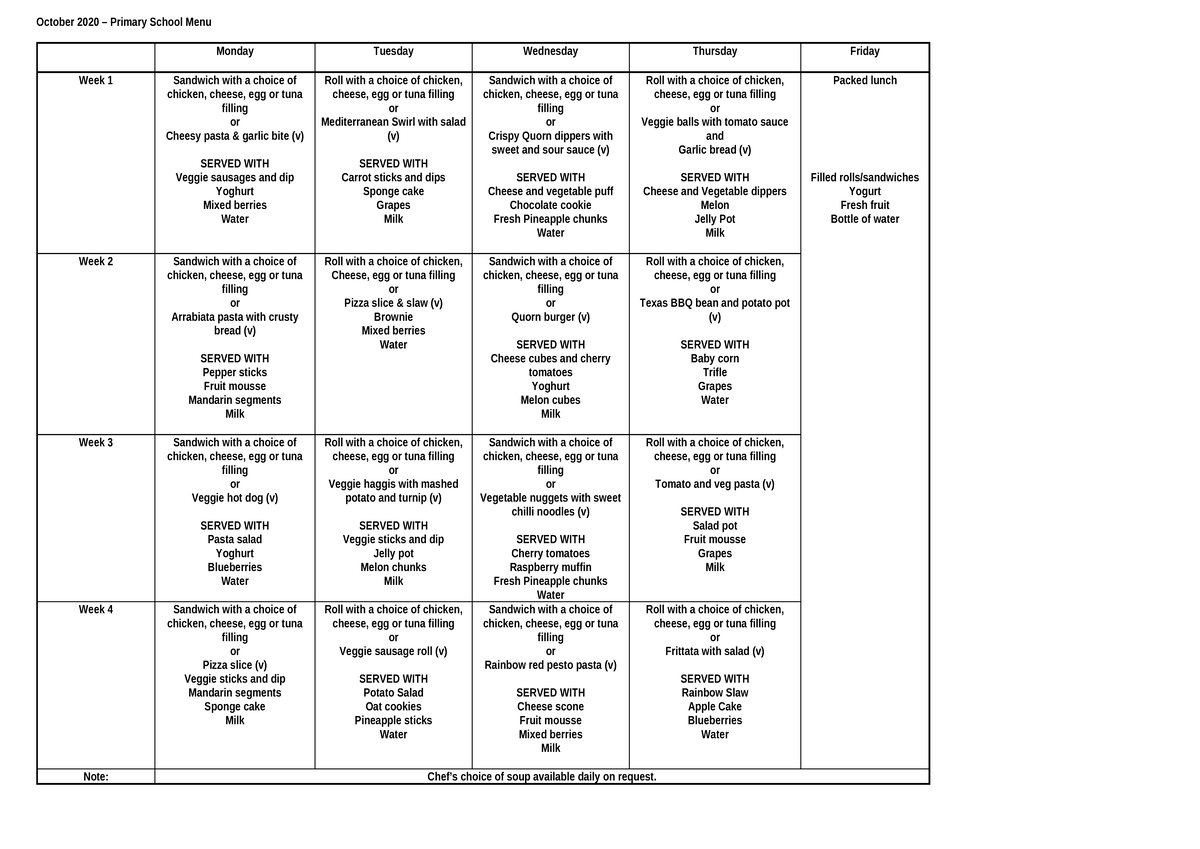 October 2020 – Primary School Menu

|  | Monday | Tuesday | Wednesday | Thursday | Friday |
|---|---|---|---|---|---|
| Week 1 | Sandwich with a choice of chicken, cheese, egg or tuna filling or Cheesy pasta & garlic bite (v) SERVED WITH Veggie sausages and dip Yoghurt Mixed berries Water | Roll with a choice of chicken, cheese, egg or tuna filling or Mediterranean Swirl with salad (v) SERVED WITH Carrot sticks and dips Sponge cake Grapes Milk | Sandwich with a choice of chicken, cheese, egg or tuna filling or Crispy Quorn dippers with sweet and sour sauce (v) SERVED WITH Cheese and vegetable puff Chocolate cookie Fresh Pineapple chunks Water | Roll with a choice of chicken, cheese, egg or tuna filling or Veggie balls with tomato sauce and Garlic bread (v) SERVED WITH Cheese and Vegetable dippers Melon Jelly Pot Milk | Packed lunch Filled rolls/sandwiches Yogurt Fresh fruit Bottle of water |
| Week 2 | Sandwich with a choice of chicken, cheese, egg or tuna filling or Arrabiata pasta with crusty bread (v) SERVED WITH Pepper sticks Fruit mousse Mandarin segments Milk | Roll with a choice of chicken, Cheese, egg or tuna filling or Pizza slice & slaw (v) Brownie Mixed berries Water | Sandwich with a choice of chicken, cheese, egg or tuna filling or Quorn burger (v) SERVED WITH Cheese cubes and cherry tomatoes Yoghurt Melon cubes Milk | Roll with a choice of chicken, cheese, egg or tuna filling or Texas BBQ bean and potato pot (v) SERVED WITH Baby corn Trifle Grapes Water |  |
| Week 3 | Sandwich with a choice of chicken, cheese, egg or tuna filling or Veggie hot dog (v) SERVED WITH Pasta salad Yoghurt Blueberries Water | Roll with a choice of chicken, cheese, egg or tuna filling or Veggie haggis with mashed potato and turnip (v) SERVED WITH Veggie sticks and dip Jelly pot Melon chunks Milk | Sandwich with a choice of chicken, cheese, egg or tuna filling or Vegetable nuggets with sweet chilli noodles (v) SERVED WITH Cherry tomatoes Raspberry muffin Fresh Pineapple chunks Water | Roll with a choice of chicken, cheese, egg or tuna filling or Tomato and veg pasta (v) SERVED WITH Salad pot Fruit mousse Grapes Milk |  |
| Week 4 | Sandwich with a choice of chicken, cheese, egg or tuna filling or Pizza slice (v) Veggie sticks and dip Mandarin segments Sponge cake Milk | Roll with a choice of chicken, cheese, egg or tuna filling or Veggie sausage roll (v) SERVED WITH Potato Salad Oat cookies Pineapple sticks Water | Sandwich with a choice of chicken, cheese, egg or tuna filling or Rainbow red pesto pasta (v) SERVED WITH Cheese scone Fruit mousse Mixed berries Milk | Roll with a choice of chicken, cheese, egg or tuna filling or Frittata with salad (v) SERVED WITH Rainbow Slaw Apple Cake Blueberries Water |  |
| Note: | Chef's choice of soup available daily on request. |  |  |  |  |